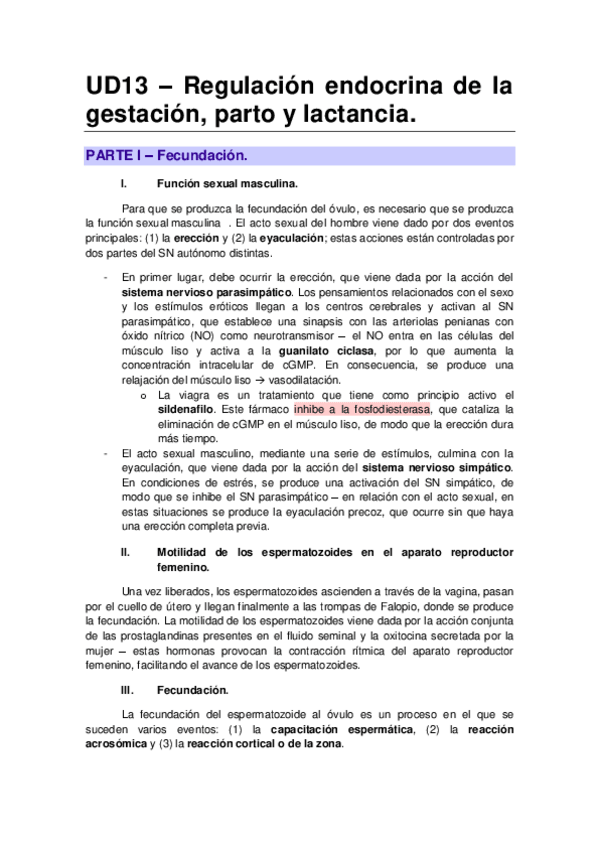 UD13 – Regulación endocrina de la gestación, parto y lactancia.

PARTE I – Fecundación.

I. Función sexual masculina.

Para que se produzca la fecundación del óvulo, es necesario que se produzca la función sexual masculina . El acto sexual del hombre viene dado por dos eventos principales: (1) la erección y (2) la eyaculación; estas acciones están controladas por dos partes del SN autónomo distintas.

- En primer lugar, debe ocurrir la erección, que viene dada por la acción del sistema nervioso parasimpático. Los pensamientos relacionados con el sexo y los estímulos eróticos llegan a los centros cerebrales y activan al SN parasimpático, que establece una sinapsis con las arteriolas penianas con óxido nítrico (NO) como neurotransmisor – el NO entra en las células del músculo liso y activa a la guanilato ciclasa, por lo que aumenta la concentración intracelular de cGMP. En consecuencia, se produce una relajación del músculo liso → vasodilatación.
 o La viagra es un tratamiento que tiene como principio activo el sildenafilo. Este fármaco inhibe a la fosfodiesterasa, que cataliza la eliminación de cGMP en el músculo liso, de modo que la erección dura más tiempo.
- El acto sexual masculino, mediante una serie de estímulos, culmina con la eyaculación, que viene dada por la acción del sistema nervioso simpático. En condiciones de estrés, se produce una activación del SN simpático, de modo que se inhibe el SN parasimpático – en relación con el acto sexual, en estas situaciones se produce la eyaculación precoz, que ocurre sin que haya una erección completa previa.

II. Motilidad de los espermatozoides en el aparato reproductor femenino.

Una vez liberados, los espermatozoides ascienden a través de la vagina, pasan por el cuello de útero y llegan finalmente a las trompas de Falopio, donde se produce la fecundación. La motilidad de los espermatozoides viene dada por la acción conjunta de las prostaglandinas presentes en el fluido seminal y la oxitocina secretada por la mujer – estas hormonas provocan la contracción rítmica del aparato reproductor femenino, facilitando el avance de los espermatozoides.

III. Fecundación.

La fecundación del espermatozoide al óvulo es un proceso en el que se suceden varios eventos: (1) la capacitación espermática, (2) la reacción acrosómica y (3) la reacción cortical o de la zona.